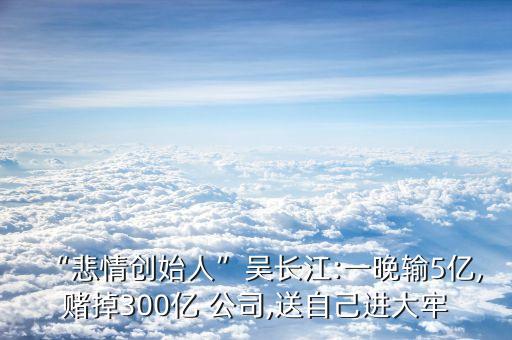 “悲情创始人” 吴长江:一晚输5亿,赌掉300亿 公司,送自己进大牢